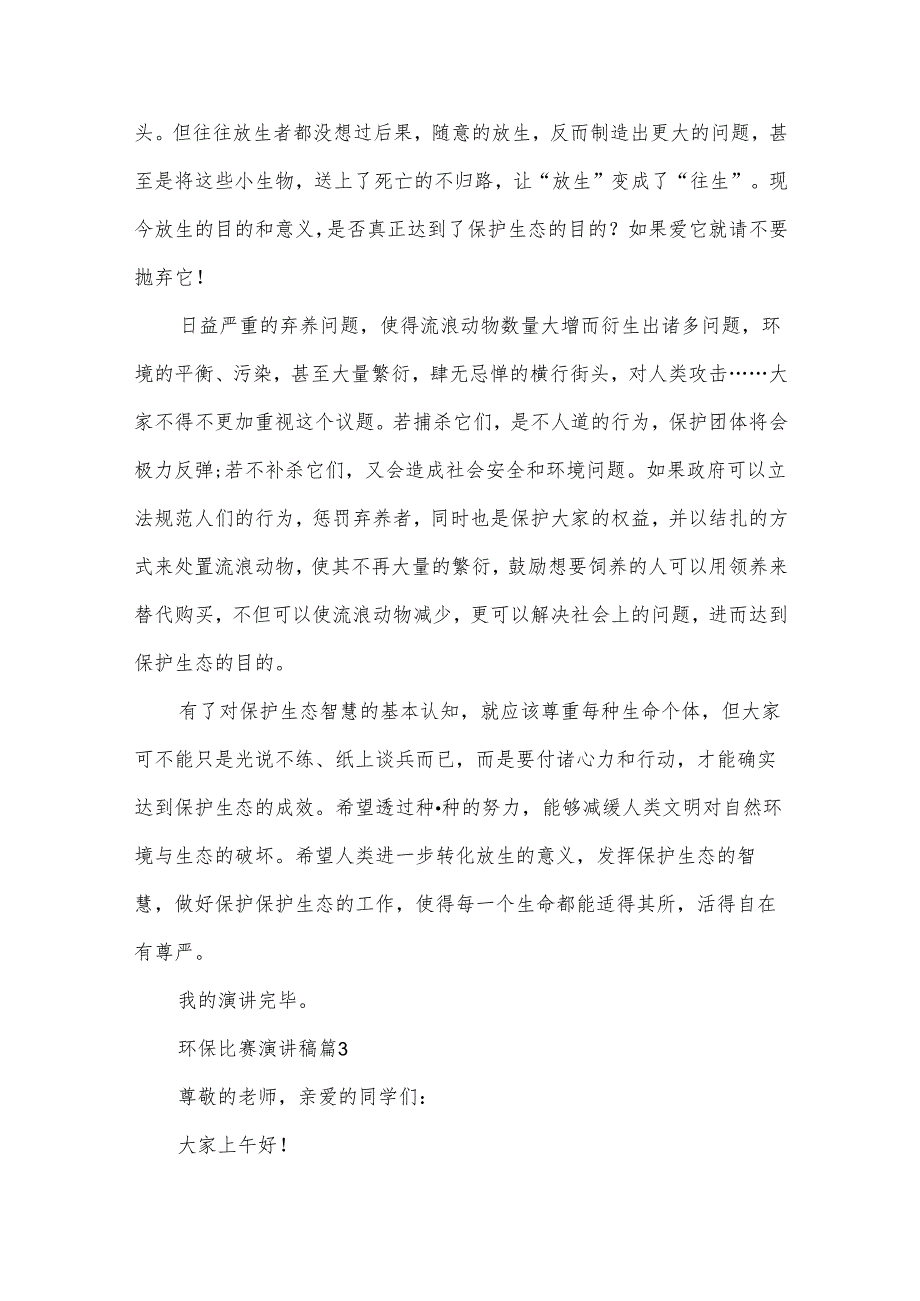 头。但往往放生者都没想过后果，随意的放生，反而制造出更大的问题，甚至是将这些小生物，送上了死亡的不归路，让“放生”变成了“往生”。现今放生的目的和意义，是否真正达到了保护生态的目的？如果爱它就请不要抛弃它！

日益严重的弃养问题，使得流浪动物数量大增而衍生出诸多问题，环境的平衡、污染，甚至大量繁衍，肆无忌惮的横行街头，对人类攻击……大家不得不更加重视这个议题。若捕杀它们，是不人道的行为，保护团体将会极力反弹;若不补杀它们，又会造成社会安全和环境问题。如果政府可以立法规范人们的行为，惩罚弃养者，同时也是保护大家的权益，并以结扎的方式来处置流浪动物，使其不再大量的繁衍，鼓励想要饲养的人可以用领养来替代购买，不但可以使流浪动物减少，更可以解决社会上的问题，进而达到保护生态的目的。

有了对保护生态智慧的基本认知，就应该尊重每种生命个体，但大家可不能只是光说不练、纸上谈兵而已，而是要付诸心力和行动，才能确实达到保护生态的成效。希望透过种•种的努力，能够减缓人类文明对自然环境与生态的破坏。希望人类进一步转化放生的意义，发挥保护生态的智慧，做好保护保护生态的工作，使得每一个生命都能适得其所，活得自在有尊严。

我的演讲完毕。

环保比赛演讲稿篇3

尊敬的老师，亲爱的同学们：

大家上午好！